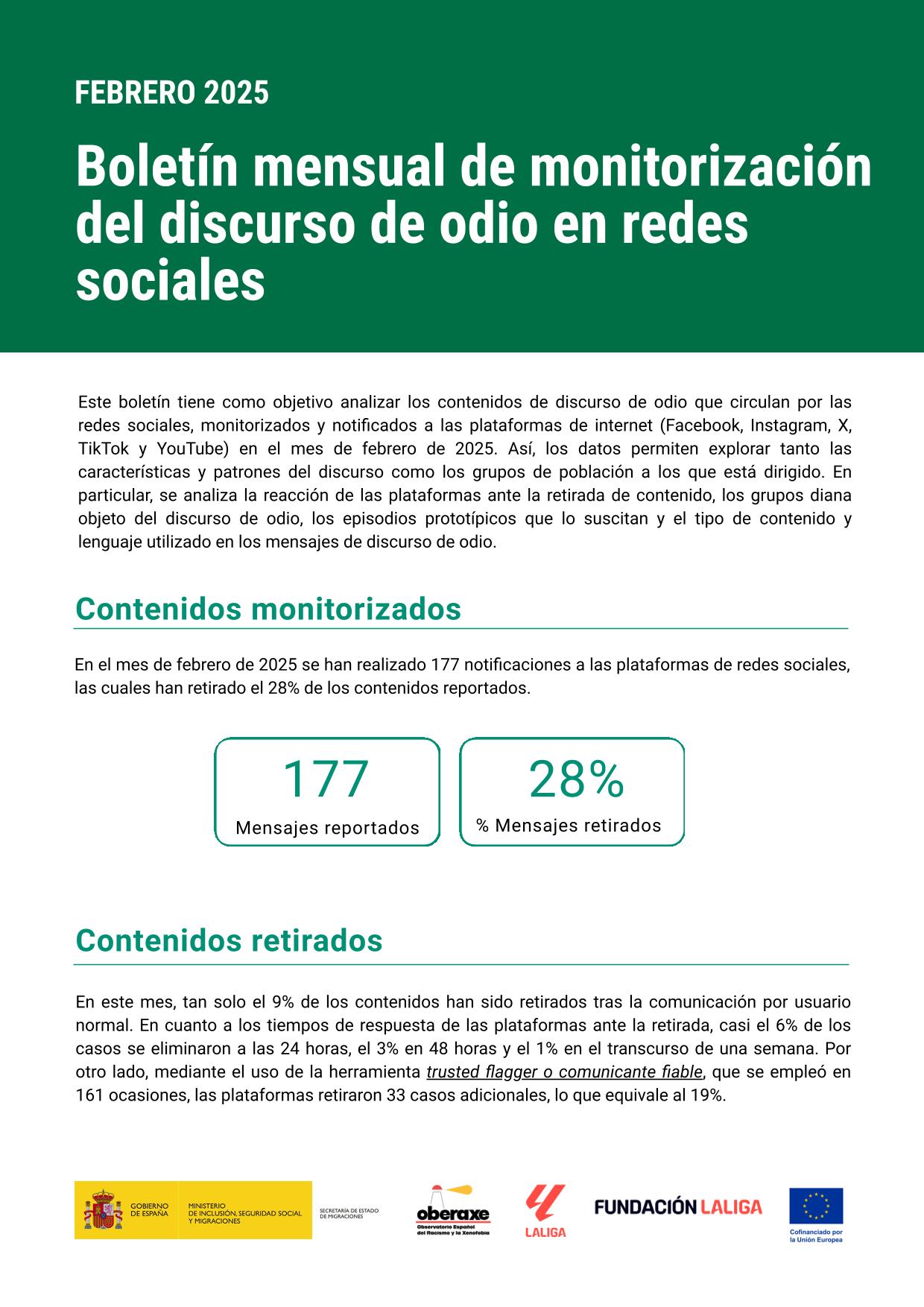 FEBRERO 2025

Boletín mensual de monitorización del discurso de odio en redes sociales

Este boletín tiene como objetivo analizar los contenidos de discurso de odio que circulan por las redes sociales, monitorizados y notificados a las plataformas de internet (Facebook, Instagram, X, TikTok y YouTube) en el mes de febrero de 2025. Así, los datos permiten explorar tanto las características y patrones del discurso como los grupos de población a los que está dirigido. En particular, se analiza la reacción de las plataformas ante la retirada de contenido, los grupos diana objeto del discurso de odio, los episodios prototípicos que lo suscitan y el tipo de contenido y lenguaje utilizado en los mensajes de discurso de odio.

Contenidos monitorizados

En el mes de febrero de 2025 se han realizado 177 notificaciones a las plataformas de redes sociales, las cuales han retirado el 28% de los contenidos reportados.

177
Mensajes reportados

28%
% Mensajes retirados

Contenidos retirados

En este mes, tan solo el 9% de los contenidos han sido retirados tras la comunicación por usuario normal. En cuanto a los tiempos de respuesta de las plataformas ante la retirada, casi el 6% de los casos se eliminaron a las 24 horas, el 3% en 48 horas y el 1% en el transcurso de una semana. Por otro lado, mediante el uso de la herramienta trusted flagger o comunicante fiable, que se empleó en 161 ocasiones, las plataformas retiraron 33 casos adicionales, lo que equivale al 19%.

GOBIERNO DE ESPAÑA
MINISTERIO DE INCLUSIÓN, SEGURIDAD SOCIAL Y MIGRACIONES
SECRETARÍA DE ESTADO DE MIGRACIONES
oberaxe
Observatorio Español del Racismo y la Xenofobia
LALIGA
FUNDACIÓN LALIGA
Cofinanciado por la Unión Europea